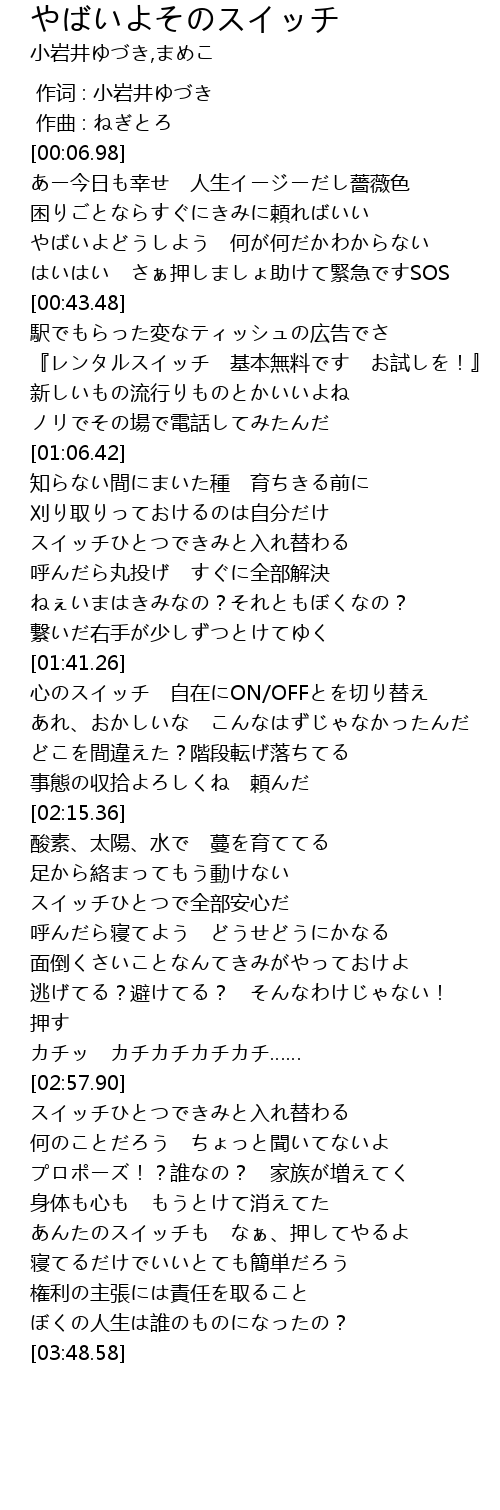 やばいよそのスイッチ
小岩井ゆづき,まめこ

作词 : 小岩井ゆづき
作曲 : ねぎとろ
[00:06.98]
あー今日も幸せ　人生イージーだし薔薇色
困りごとならすぐにきみに頼ればいい
やばいよどうしよう　何が何だかわからない
はいはい　さぁ押しましょ助けて緊急ですSOS
[00:43.48]
駅でもらった変なティッシュの広告でさ
『レンタルスイッチ　基本無料です　お試しを！』
新しいもの流行りものとかいいよね
ノリでその場で電話してみたんだ
[01:06.42]
知らない間にまいた種　育ちきる前に
刈り取りっておけるのは自分だけ
スイッチひとつできみと入れ替わる
呼んだら丸投げ　すぐに全部解決
ねぇいまはきみなの？それともぼくなの？
繋いだ右手が少しずつとけてゆく
[01:41.26]
心のスイッチ　自在にON/OFFとを切り替え
あれ、おかしいな　こんなはずじゃなかったんだ
どこを間違えた？階段転げ落ちてる
事態の収拾よろしくね　頼んだ
[02:15.36]
酸素、太陽、水で　蔓を育ててる
足から絡まってもう動けない
スイッチひとつで全部安心だ
呼んだら寝てよう　どうせどうにかなる
面倒くさいことなんてきみがやっておけよ
逃げてる？避けてる？　そんなわけじゃない！
押す
カチッ　カチカチカチカチ……
[02:57.90]
スイッチひとつできみと入れ替わる
何のことだろう　ちょっと聞いてないよ
プロポーズ！？誰なの？　家族が増えてく
身体も心も　もうとけて消えてた
あんたのスイッチも　なぁ、押してやるよ
寝てるだけでいいとても簡単だろう
権利の主張には責任を取ること
ぼくの人生は誰のものになったの？
[03:48.58]